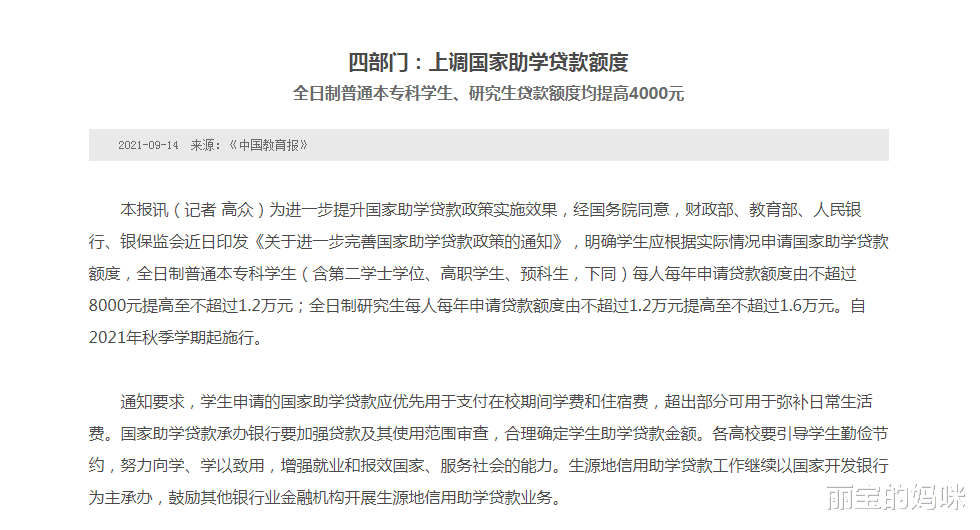 四部门：上调国家助学贷款额度

全日制普通本专科学生、研究生贷款额度均提高4000元

2021-09-14　来源：《中国教育报》

本报讯（记者 高众）为进一步提升国家助学贷款政策实施效果，经国务院同意，财政部、教育部、人民银行、银保监会近日印发《关于进一步完善国家助学贷款政策的通知》，明确学生应根据实际情况申请国家助学贷款额度，全日制普通本专科学生（含第二学士学位、高职学生、预科生，下同）每人每年申请贷款额度由不超过8000元提高至不超过1.2万元；全日制研究生每人每年申请贷款额度由不超过1.2万元提高至不超过1.6万元。自2021年秋季学期起施行。

通知要求，学生申请的国家助学贷款应优先用于支付在校期间学费和住宿费，超出部分可用于弥补日常生活费。国家助学贷款承办银行要加强贷款及其使用范围审查，合理确定学生助学贷款金额。各高校要引导学生勤俭节约，努力向学、学以致用，增强就业和报效国家、服务社会的能力。生源地信用助学贷款工作继续以国家开发银行为主承办，鼓励其他银行业金融机构开展生源地信用助学贷款业务。

丽宝的妈咪